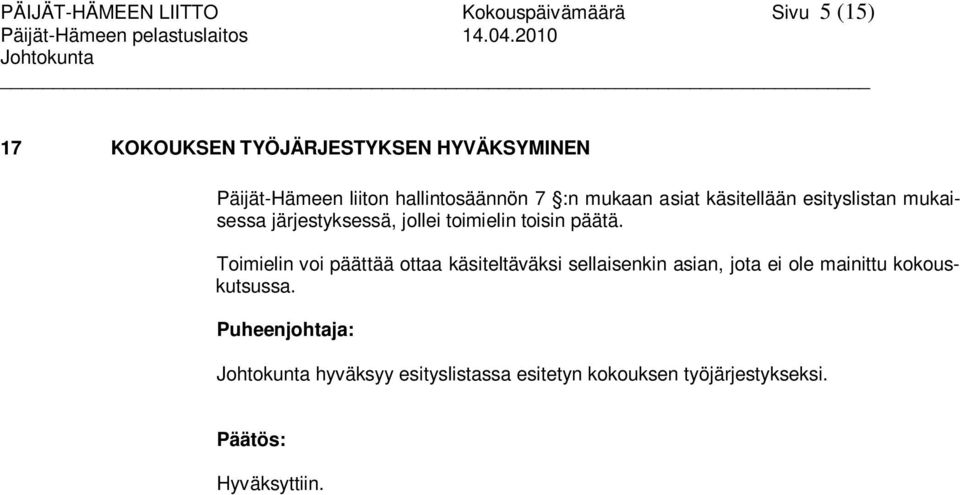 PÄIJÄT-HÄMEEN LIITTO Kokouspäivämäärä Sivu 5 (15)
Päijät-Hämeen pelastuslaitos 14.04.2010
Johtokunta

17 KOKOUKSEN TYÖJÄRJESTYKSEN HYVÄKSYMINEN

Päijät-Hämeen liiton hallintosäännön 7 §:n mukaan asiat käsitellään esityslistan mukaisessa järjestyksessä, jollei toimielin toisin päätä.

Toimielin voi päättää ottaa käsiteltäväksi sellaisenkin asian, jota ei ole mainittu kokouskutsussa.

Puheenjohtaja:

Johtokunta hyväksyy esityslistassa esitetyn kokouksen työjärjestykseksi.

Päätös:

Hyväksyttiin.